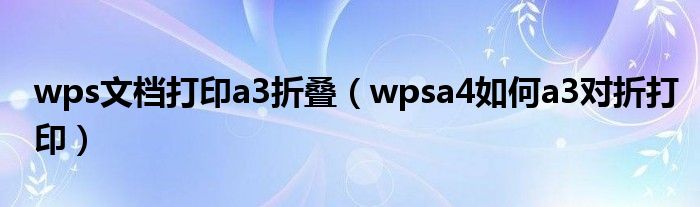 wps文档打印a3折叠（wpsa4如何a3对折打印）